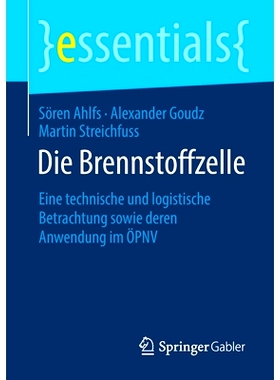 }essentials{

Sören Ahlfs · Alexander Goudz
Martin Streichfuss

Die Brennstoffzelle

Eine technische und logistische Betrachtung sowie deren Anwendung im ÖPNV

Springer Gabler